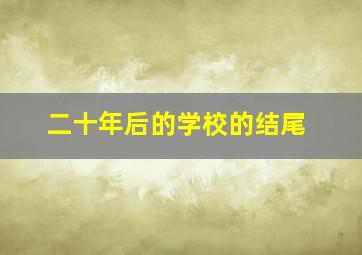 二十年后的学校的结尾